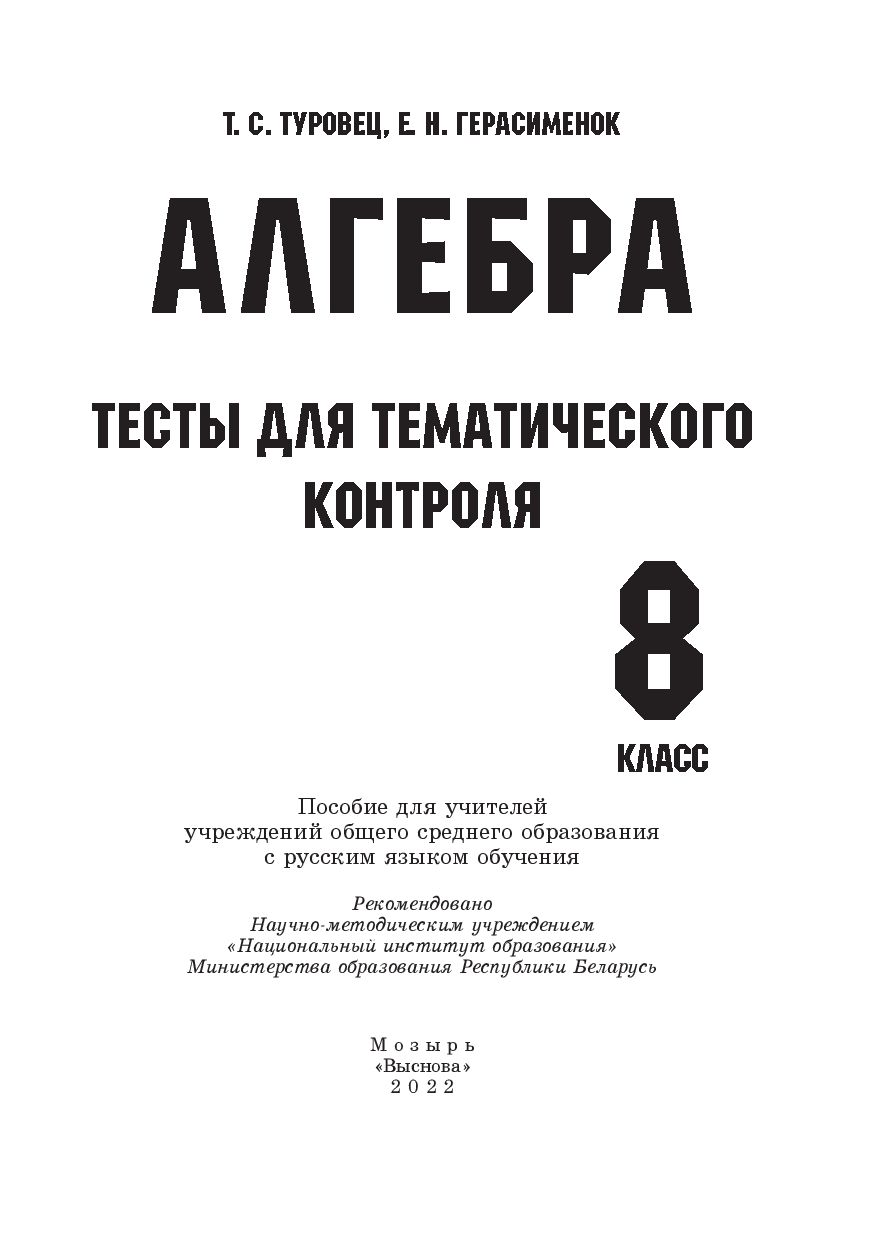 Т. С. ТУРОВЕЦ, Е. Н. ГЕРАСИМЕНОК

АЛГЕБРА

ТЕСТЫ ДЛЯ ТЕМАТИЧЕСКОГО КОНТРОЛЯ

8

КЛАСС

Пособие для учителей
учреждений общего среднего образования
с русским языком обучения

Рекомендовано
Научно-методическим учреждением
«Национальный институт образования»
Министерства образования Республики Беларусь

Мозырь
«Выснова»
2022